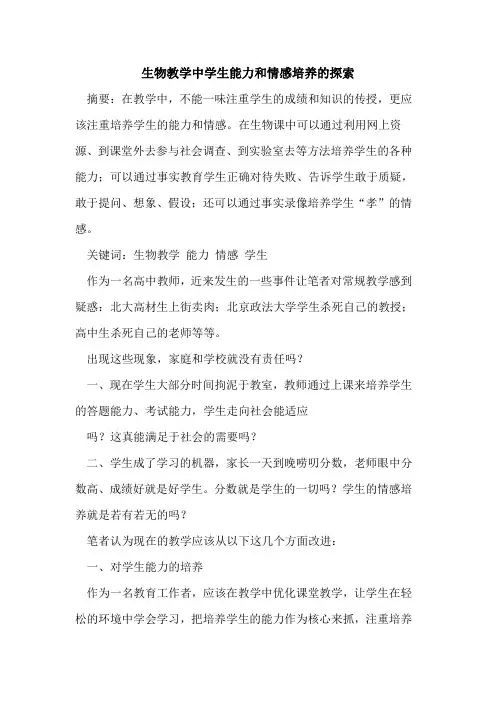 生物教学中学生能力和情感培养的探索

摘要：在教学中，不能一味注重学生的成绩和知识的传授，更应该注重培养学生的能力和情感。在生物课中可以通过利用网上资源、到课堂外去参与社会调查、到实验室去等方法培养学生的各种能力；可以通过事实教育学生正确对待失败、告诉学生敢于质疑，敢于提问、想象、假设；还可以通过事实录像培养学生“孝”的情感。

关键词：生物教学 能力 情感 学生

作为一名高中教师，近来发生的一些事件让笔者对常规教学感到疑惑：北大高材生上街卖肉；北京政法大学学生杀死自己的教授；高中生杀死自己的老师等等。

出现这些现象，家庭和学校就没有责任吗？

一、现在学生大部分时间拘泥于教室，教师通过上课来培养学生的答题能力、考试能力，学生走向社会能适应

吗？这真能满足于社会的需要吗？

二、学生成了学习的机器，家长一天到晚唠叨分数，老师眼中分数高、成绩好就是好学生。分数就是学生的一切吗？学生的情感培养就是若有若无的吗？

笔者认为现在的教学应该从以下这几个方面改进：

一、对学生能力的培养

作为一名教育工作者，应该在教学中优化课堂教学，让学生在轻松的环境中学会学习，把培养学生的能力作为核心来抓，注重培养